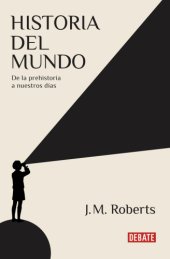 HISTORIA DEL MUNDO

De la prehistoria a nuestros días

J.M. Roberts

DEBATE